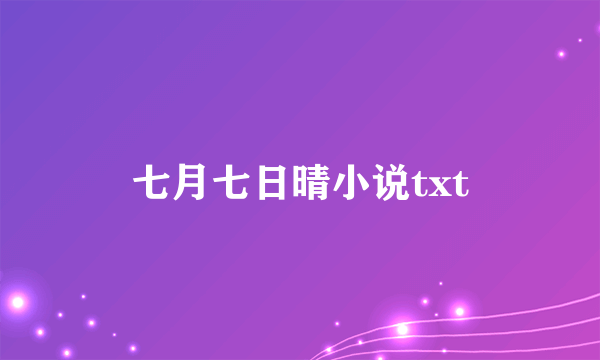 七月七日晴小说txt